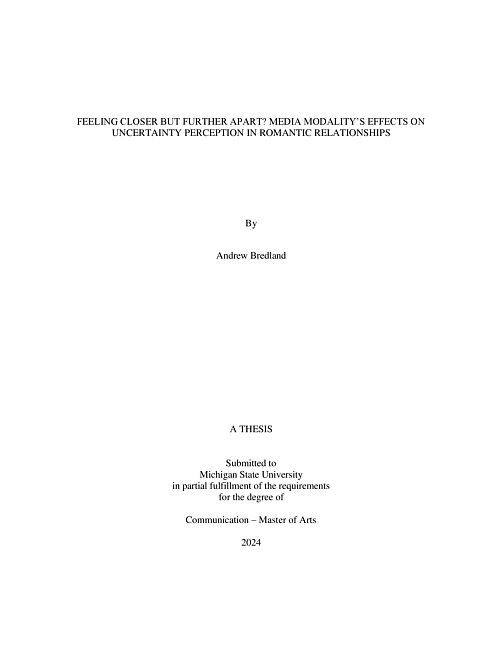 FEELING CLOSER BUT FURTHER APART? MEDIA MODALITY'S EFFECTS ON UNCERTAINTY PERCEPTION IN ROMANTIC RELATIONSHIPS

By

Andrew Bredland

A THESIS

Submitted to
Michigan State University
in partial fulfillment of the requirements
for the degree of

Communication – Master of Arts

2024